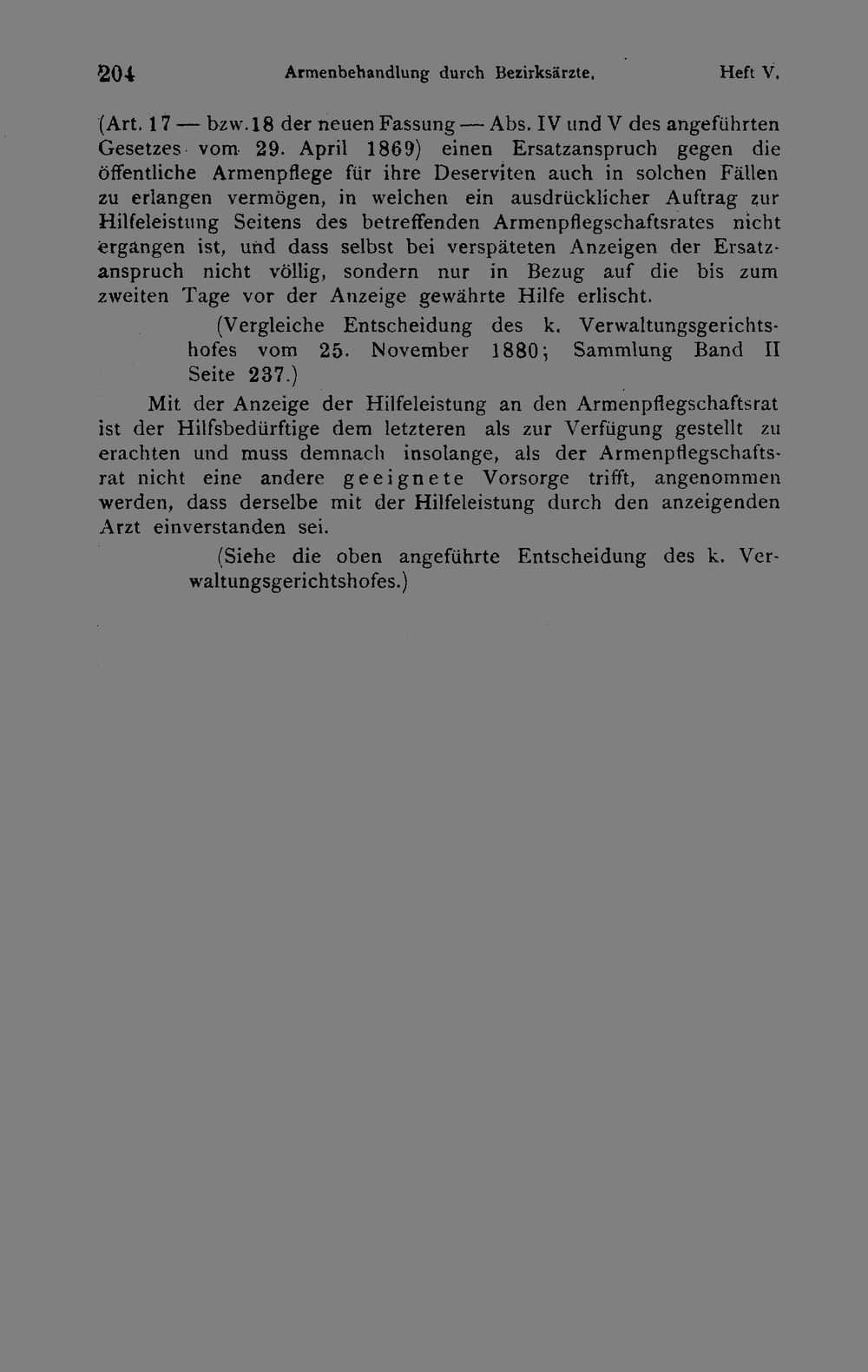 204 Armenbehandlung durch Bezirksärzte. Heft V.

(Art. 17 — bzw. 18 der neuen Fassung — Abs. IV und V des angeführten Gesetzes vom 29. April 1869) einen Ersatzanspruch gegen die öffentliche Armenpflege für ihre Deserviten auch in solchen Fällen zu erlangen vermögen, in welchen ein ausdrücklicher Auftrag zur Hilfeleistung Seitens des betreffenden Armenpflegschaftsrates nicht ergangen ist, und dass selbst bei verspäteten Anzeigen der Ersatzanspruch nicht völlig, sondern nur in Bezug auf die bis zum zweiten Tage vor der Anzeige gewährte Hilfe erlischt.

(Vergleiche Entscheidung des k. Verwaltungsgerichtshofes vom 25. November 1880; Sammlung Band II Seite 237.)

Mit der Anzeige der Hilfeleistung an den Armenpflegschaftsrat ist der Hilfsbedürftige dem letzteren als zur Verfügung gestellt zu erachten und muss demnach insolange, als der Armenpflegschaftsrat nicht eine andere geeignete Vorsorge trifft, angenommen werden, dass derselbe mit der Hilfeleistung durch den anzeigenden Arzt einverstanden sei.

(Siehe die oben angeführte Entscheidung des k. Verwaltungsgerichtshofes.)